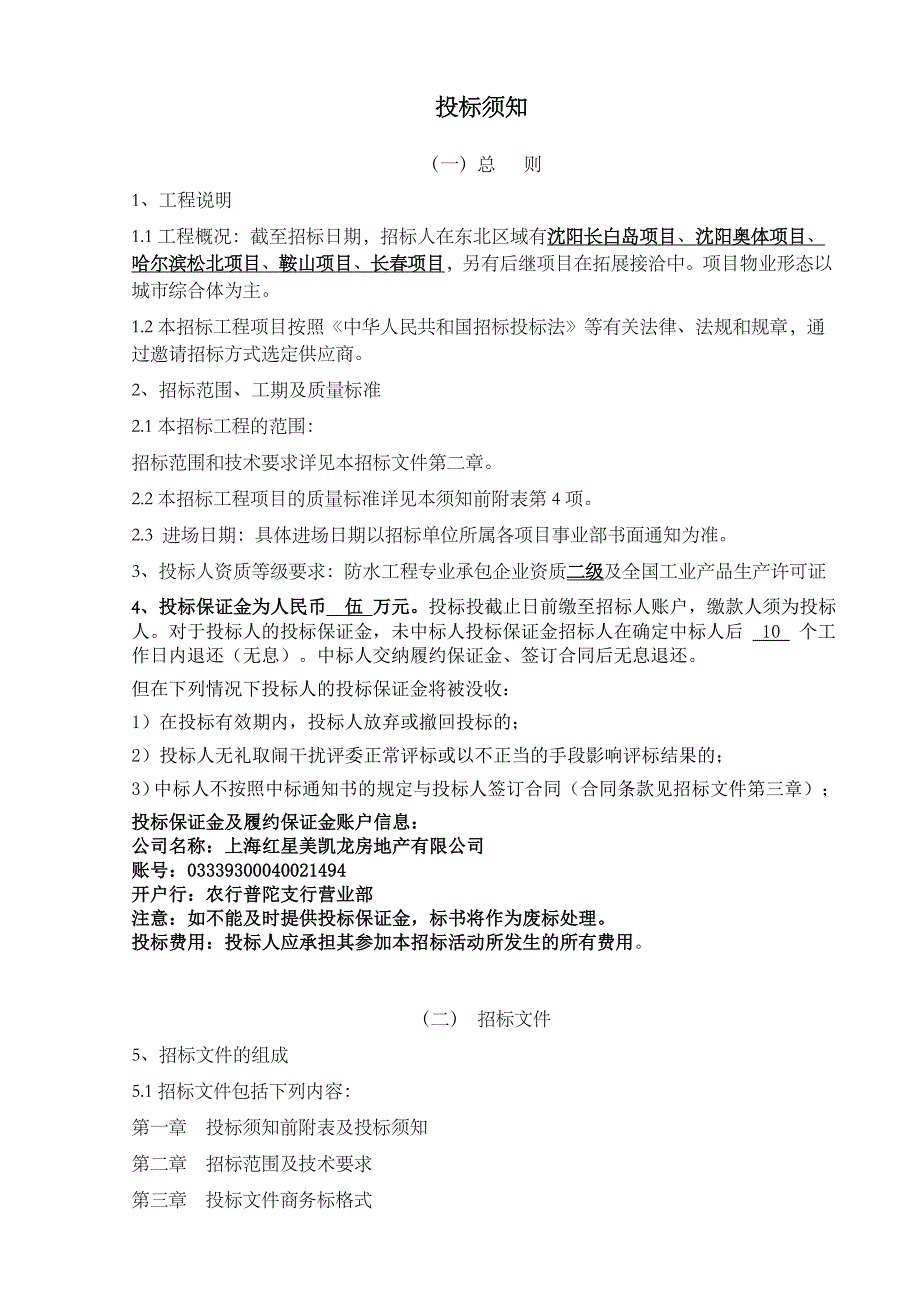 投标须知

（一）总　　则

1、工程说明

1.1 工程概况：截至招标日期，招标人在东北区域有沈阳长白岛项目、沈阳奥体项目、哈尔滨松北项目、鞍山项目、长春项目，另有后继项目在拓展接洽中。项目物业形态以城市综合体为主。

1.2 本招标工程项目按照《中华人民共和国招标投标法》等有关法律、法规和规章，通过邀请招标方式选定供应商。

2、招标范围、工期及质量标准

2.1 本招标工程的范围：

招标范围和技术要求详见本招标文件第二章。

2.2 本招标工程项目的质量标准详见本须知前附表第 4 项。

2.3 进场日期：具体进场日期以招标单位所属各项目事业部书面通知为准。

3、投标人资质等级要求：防水工程专业承包企业资质二级及全国工业产品生产许可证

4、投标保证金为人民币 伍 万元。投标投截止日前缴至招标人账户，缴款人须为投标人。对于投标人的投标保证金，未中标人投标保证金招标人在确定中标人后 10 个工作日内退还（无息）。中标人交纳履约保证金、签订合同后无息退还。

但在下列情况下投标人的投标保证金将被没收：

1）在投标有效期内，投标人放弃或撤回投标的；

2）投标人无礼取闹干扰评委正常评标或以不正当的手段影响评标结果的；

3）中标人不按照中标通知书的规定与投标人签订合同（合同条款见招标文件第三章）；

投标保证金及履约保证金账户信息：
公司名称：上海红星美凯龙房地产有限公司
账号：03339300040021494
开户行：农行普陀支行营业部
注意：如不能及时提供投标保证金，标书将作为废标处理。
投标费用：投标人应承担其参加本招标活动所发生的所有费用。

（二）　招标文件

5、招标文件的组成

5.1 招标文件包括下列内容：

第一章　投标须知前附表及投标须知

第二章　招标范围及技术要求

第三章　投标文件商务标格式